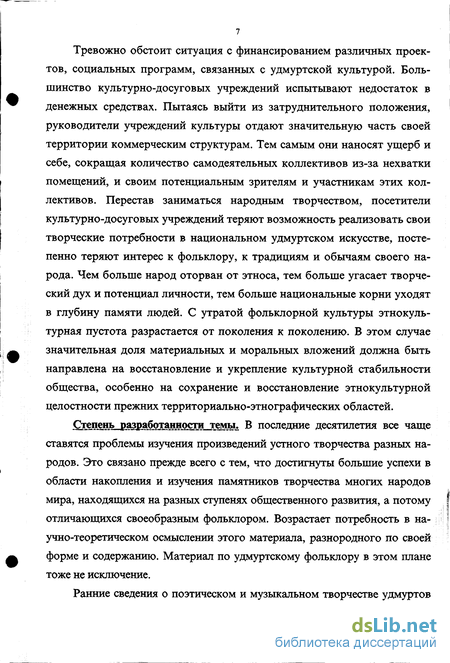 7

Тревожно обстоит ситуация с финансированием различных проектов, социальных программ, связанных с удмуртской культурой. Большинство культурно-досуговых учреждений испытывают недостаток в денежных средствах. Пытаясь выйти из затруднительного положения, руководители учреждений культуры отдают значительную часть своей территории коммерческим структурам. Тем самым они наносят ущерб и себе, сокращая количество самодеятельных коллективов из-за нехватки помещений, и своим потенциальным зрителям и участникам этих коллективов. Перестав заниматься народным творчеством, посетители культурно-досуговых учреждений теряют возможность реализовать свои творческие потребности в национальном удмуртском искусстве, постепенно теряют интерес к фольклору, к традициям и обычаям своего народа. Чем больше народ оторван от этноса, тем больше угасает творческий дух и потенциал личности, тем больше национальные корни уходят в глубину памяти людей. С утратой фольклорной культуры этнокультурная пустота разрастается от поколения к поколению. В этом случае значительная доля материальных и моральных вложений должна быть направлена на восстановление и укрепление культурной стабильности общества, особенно на сохранение и восстановление этнокультурной целостности прежних территориально-этнографических областей.

Степень разработанности темы. В последние десятилетия все чаще ставятся проблемы изучения произведений устного творчества разных народов. Это связано прежде всего с тем, что достигнуты большие успехи в области накопления и изучения памятников творчества многих народов мира, находящихся на разных ступенях общественного развития, а потому отличающихся своеобразным фольклором. Возрастает потребность в научно-теоретическом осмыслении этого материала, разнородного по своей форме и содержанию. Материал по удмуртскому фольклору в этом плане тоже не исключение.

Ранние сведения о поэтическом и музыкальном творчестве удмуртов

dsLib.net
библиотека диссертаций